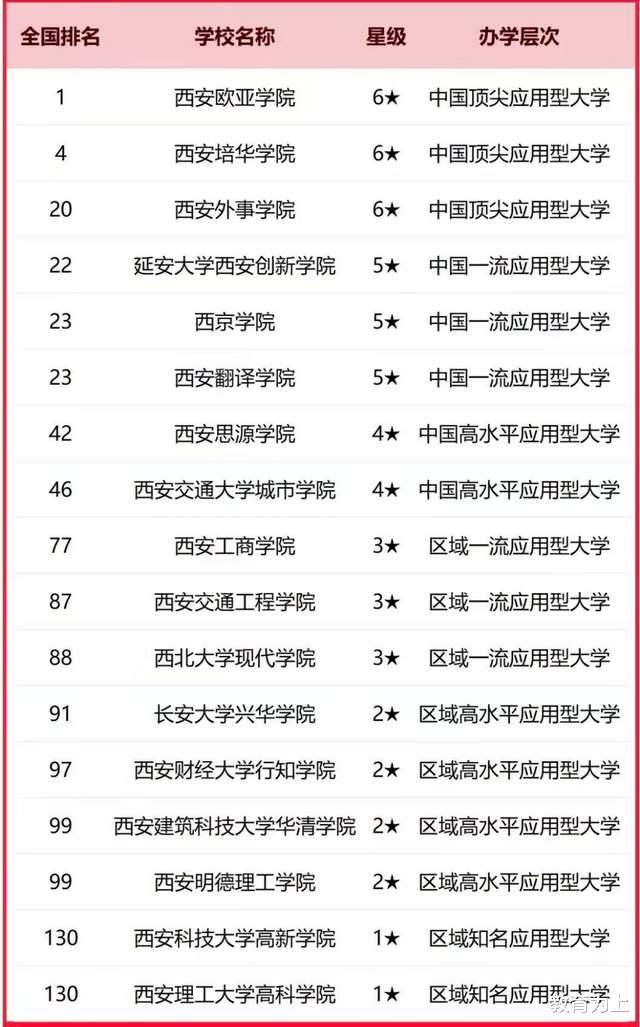 | 全国排名 | 学校名称 | 星级 | 办学层次 |
|---|---|---|---|
| 1 | 西安欧亚学院 | 6★ | 中国顶尖应用型大学 |
| 4 | 西安培华学院 | 6★ | 中国顶尖应用型大学 |
| 20 | 西安外事学院 | 6★ | 中国顶尖应用型大学 |
| 22 | 延安大学西安创新学院 | 5★ | 中国一流应用型大学 |
| 23 | 西京学院 | 5★ | 中国一流应用型大学 |
| 23 | 西安翻译学院 | 5★ | 中国一流应用型大学 |
| 42 | 西安思源学院 | 4★ | 中国高水平应用型大学 |
| 46 | 西安交通大学城市学院 | 4★ | 中国高水平应用型大学 |
| 77 | 西安工商学院 | 3★ | 区域一流应用型大学 |
| 87 | 西安交通工程学院 | 3★ | 区域一流应用型大学 |
| 88 | 西北大学现代学院 | 3★ | 区域一流应用型大学 |
| 91 | 长安大学兴华学院 | 2★ | 区域高水平应用型大学 |
| 97 | 西安财经大学行知学院 | 2★ | 区域高水平应用型大学 |
| 99 | 西安建筑科技大学华清学院 | 2★ | 区域高水平应用型大学 |
| 99 | 西安明德理工学院 | 2★ | 区域高水平应用型大学 |
| 130 | 西安科技大学高新学院 | 1★ | 区域知名应用型大学 |
| 130 | 西安理工大学高科学院 | 1★ | 区域知名应用型大学 |

教育为上